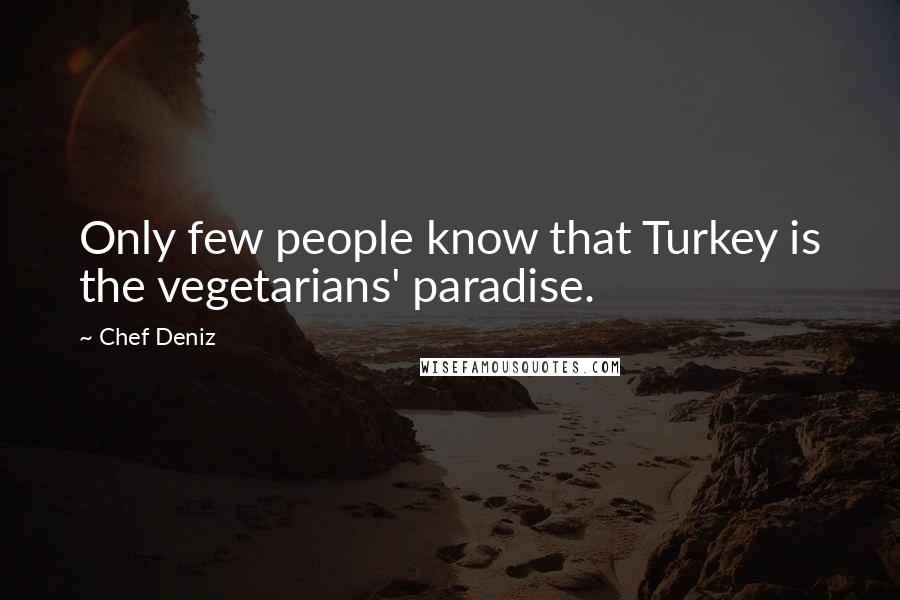 Only few people know that Turkey is the vegetarians' paradise.

~ Chef Deniz

WISEFAMOUSQUOTES.COM